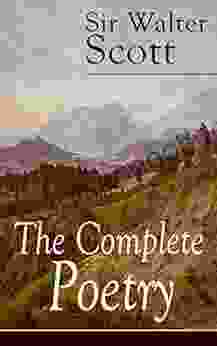 Sir Walter
Scott

The Complete
Poetry